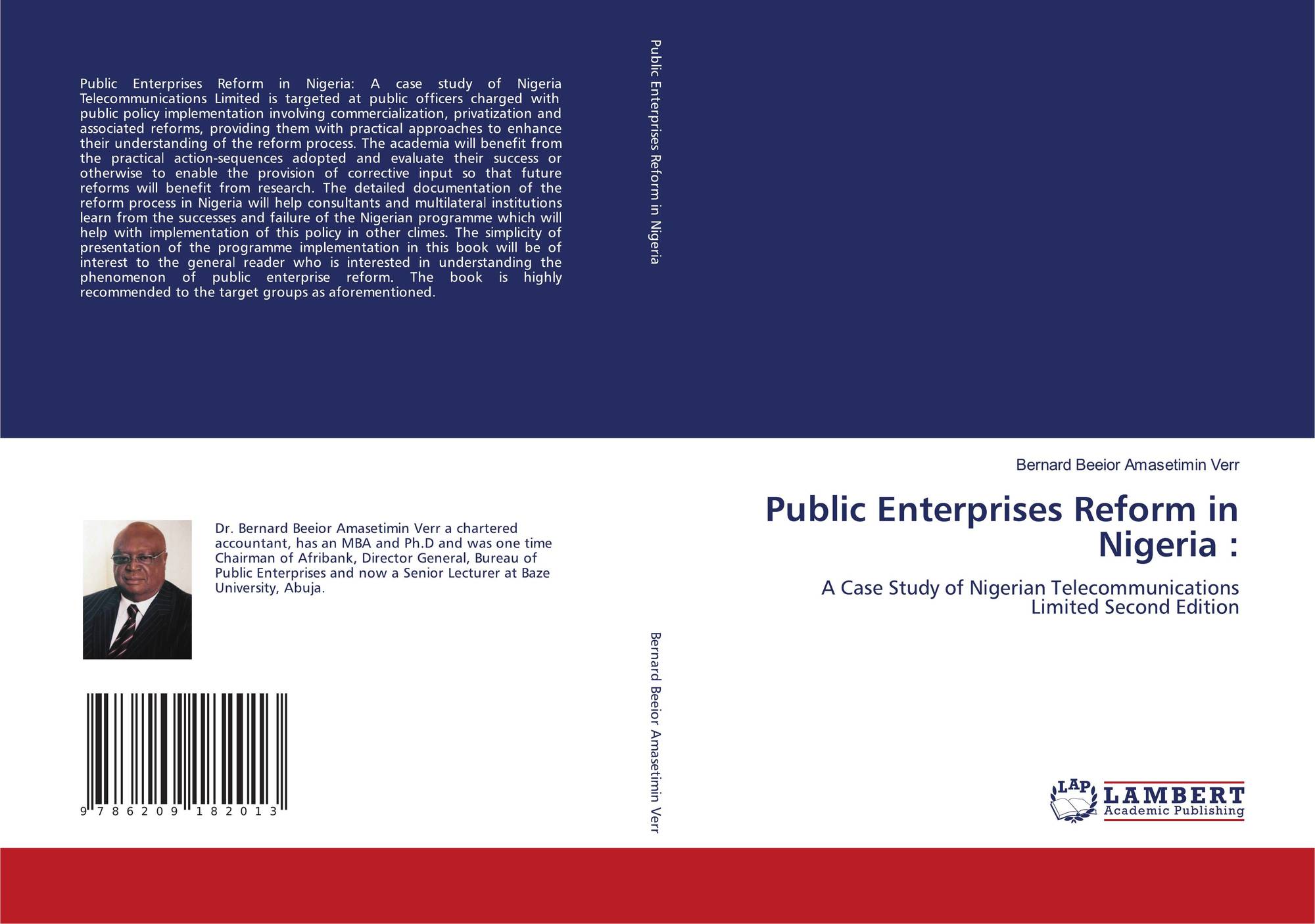 Public Enterprises Reform in Nigeria: A case study of Nigeria Telecommunications Limited is targeted at public officers charged with public policy implementation involving commercialization, privatization and associated reforms, providing them with practical approaches to enhance their understanding of the reform process. The academia will benefit from the practical action-sequences adopted and evaluate their success or otherwise to enable the provision of corrective input so that future reforms will benefit from research. The detailed documentation of the reform process in Nigeria will help consultants and multilateral institutions learn from the successes and failure of the Nigerian programme which will help with implementation of this policy in other climes. The simplicity of presentation of the programme implementation in this book will be of interest to the general reader who is interested in understanding the phenomenon of public enterprise reform. The book is highly recommended to the target groups as aforementioned.

Dr. Bernard Beeior Amasetimin Verr a chartered accountant, has an MBA and Ph.D and was one time Chairman of Afribank, Director General, Bureau of Public Enterprises and now a Senior Lecturer at Baze University, Abuja.

9 786209 182013

Public Enterprises Reform in Nigeria

Bernard Beeior Amasetimin Verr

Bernard Beeior Amasetimin Verr

Public Enterprises Reform in Nigeria :

A Case Study of Nigerian Telecommunications Limited Second Edition

LAP LAMBERT Academic Publishing